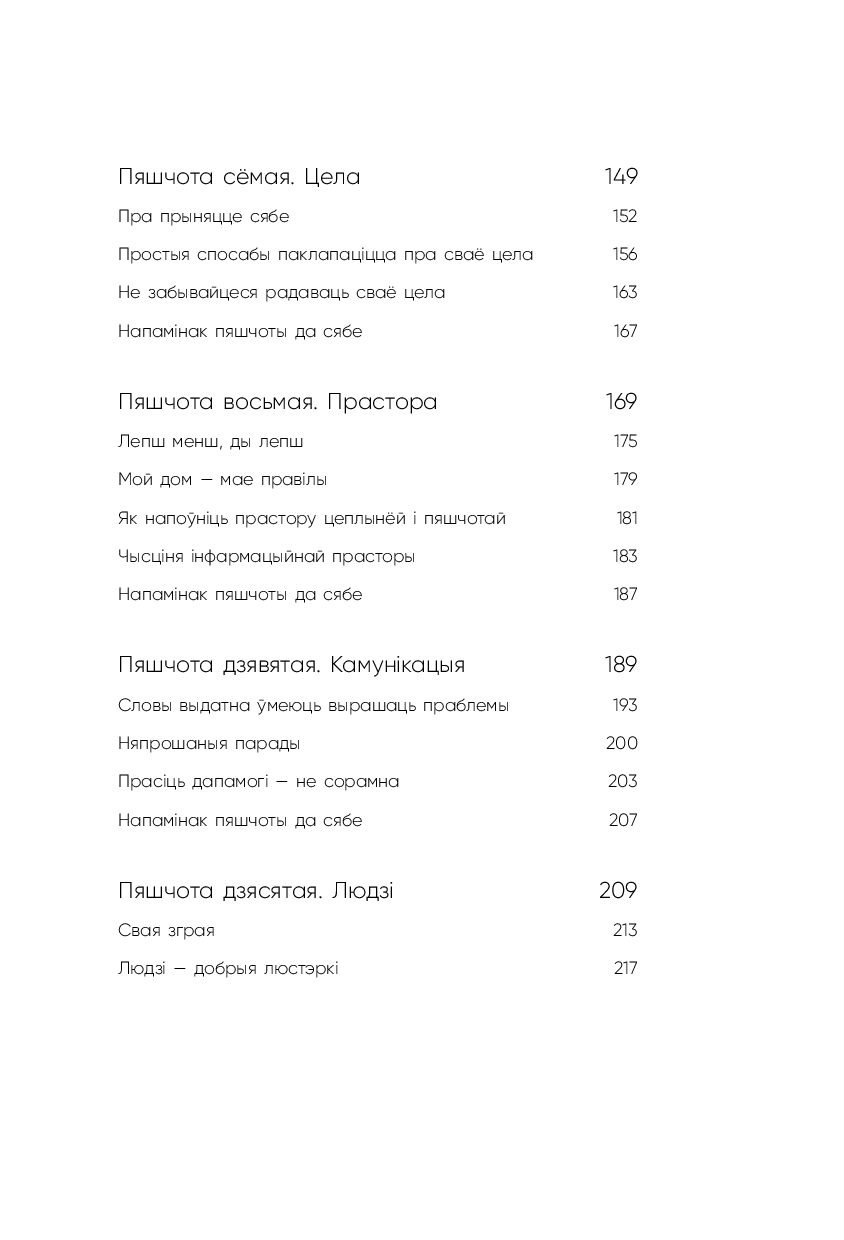 Пяшчота сёмая. Цела 149

Пра прыняцце сябе 152

Простыя спосабы паклапаціцца пра сваё цела 156

Не забывайцеся радаваць сваё цела 163

Напамінак пяшчоты да сябе 167

Пяшчота восьмая. Прастора 169

Лепш менш, ды лепш 175

Мой дом — мае правілы 179

Як напоўніць прастору цеплынёй і пяшчотай 181

Чысціня інфармацыйнай прасторы 183

Напамінак пяшчоты да сябе 187

Пяшчота дзявятая. Камунікацыя 189

Словы выдатна ўмеюць вырашаць праблемы 193

Няпрошаныя парады 200

Прасіць дапамогі — не сорамна 203

Напамінак пяшчоты да сябе 207

Пяшчота дзясятая. Людзі 209

Свая зграя 213

Людзі — добрыя люстэркі 217